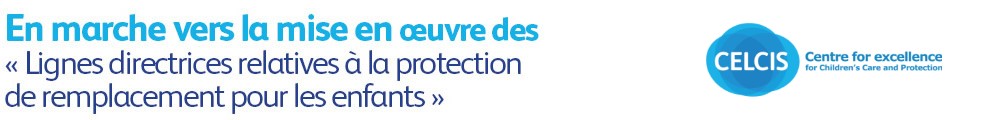 En marche vers la mise en œuvre des
« Lignes directrices relatives à la protection de remplacement pour les enfants »

CELCIS Centre for excellence for Children's Care and Protection